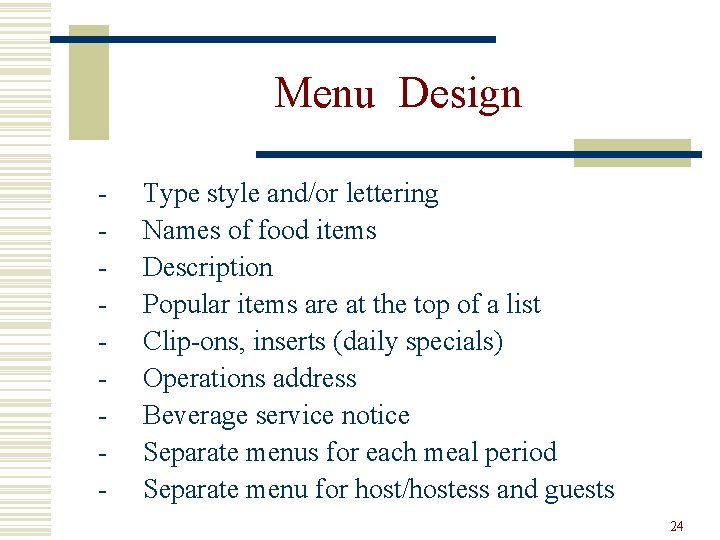 Menu Design

- Type style and/or lettering
- Names of food items
- Description
- Popular items are at the top of a list
- Clip-ons, inserts (daily specials)
- Operations address
- Beverage service notice
- Separate menus for each meal period
- Separate menu for host/hostess and guests

24